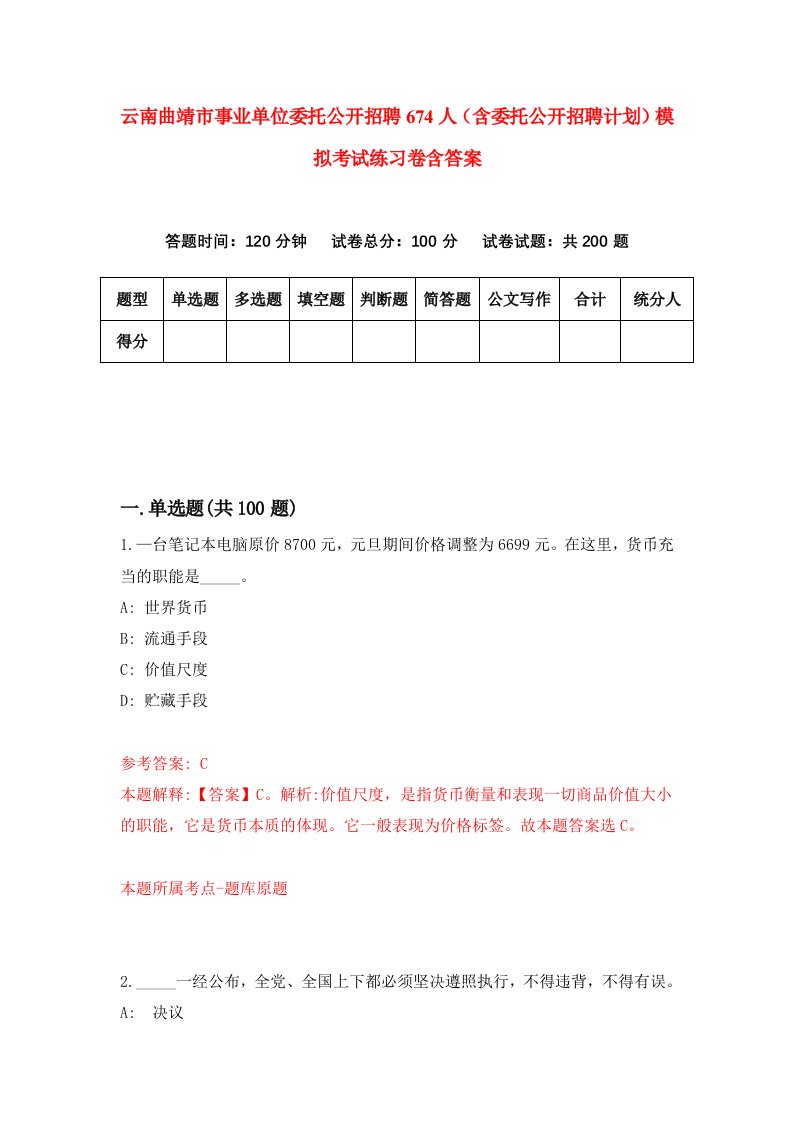 云南曲靖市事业单位委托公开招聘674人（含委托公开招聘计划）模拟考试练习卷含答案

答题时间：120分钟　试卷总分：100分　试卷试题：共200题

| 题型 | 单选题 | 多选题 | 填空题 | 判断题 | 简答题 | 公文写作 | 合计 | 统分人 |
|---|---|---|---|---|---|---|---|---|
| 得分 | | | | | | | | |

一.单选题(共100题)

1.一台笔记本电脑原价8700元，元旦期间价格调整为6699元。在这里，货币充当的职能是_____。

A: 世界货币

B: 流通手段

C: 价值尺度

D: 贮藏手段

参考答案: C

本题解释:【答案】C。解析:价值尺度，是指货币衡量和表现一切商品价值大小的职能，它是货币本质的体现。它一般表现为价格标签。故本题答案选C。

本题所属考点-题库原题

2._____一经公布，全党、全国上下都必须坚决遵照执行，不得违背，不得有误。

A: 决议